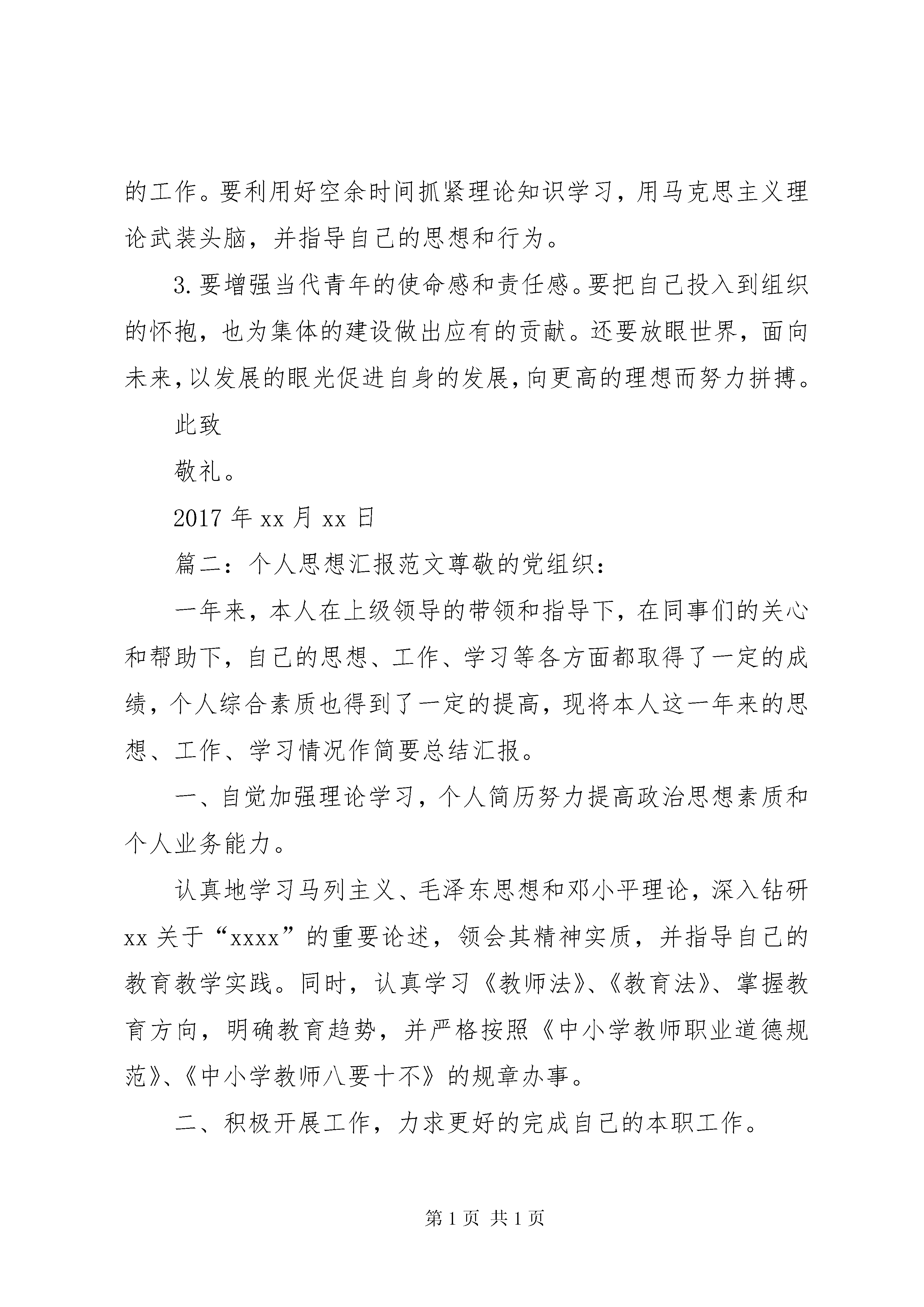 的工作。要利用好空余时间抓紧理论知识学习，用马克思主义理论武装头脑，并指导自己的思想和行为。

3.要增强当代青年的使命感和责任感。要把自己投入到组织的怀抱，也为集体的建设做出应有的贡献。还要放眼世界，面向未来，以发展的眼光促进自身的发展，向更高的理想而努力拼搏。

此致

敬礼。

2017年xx月xx日

篇二：个人思想汇报范文尊敬的党组织：

一年来，本人在上级领导的带领和指导下，在同事们的关心和帮助下，自己的思想、工作、学习等各方面都取得了一定的成绩，个人综合素质也得到了一定的提高，现将本人这一年来的思想、工作、学习情况作简要总结汇报。

一、自觉加强理论学习，个人简历努力提高政治思想素质和个人业务能力。

认真地学习马列主义、毛泽东思想和邓小平理论，深入钻研xx关于“xxxx”的重要论述，领会其精神实质，并指导自己的教育教学实践。同时，认真学习《教师法》、《教育法》、掌握教育方向，明确教育趋势，并严格按照《中小学教师职业道德规范》、《中小学教师八要十不》的规章办事。

二、积极开展工作，力求更好的完成自己的本职工作。

第1页 共1页